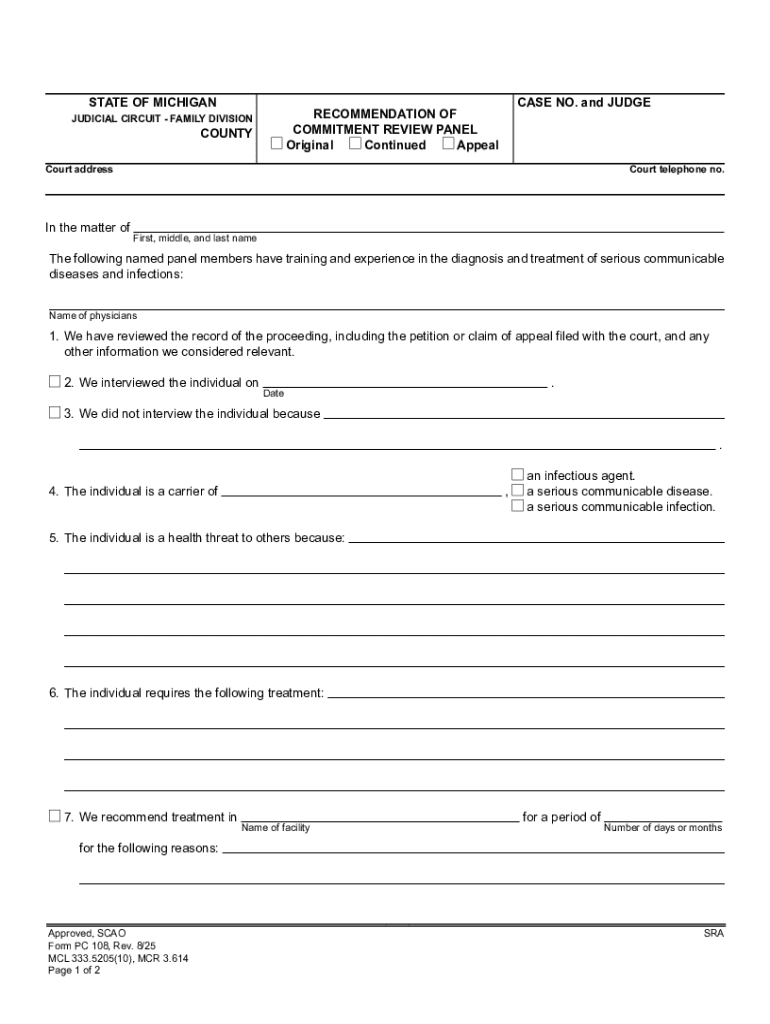 STATE OF MICHIGAN
JUDICIAL CIRCUIT - FAMILY DIVISION
COUNTY

RECOMMENDATION OF COMMITMENT REVIEW PANEL
☐ Original ☐ Continued ☐ Appeal

CASE NO. and JUDGE

Court address

Court telephone no.

In the matter of
First, middle, and last name

The following named panel members have training and experience in the diagnosis and treatment of serious communicable diseases and infections:

Name of physicians

1. We have reviewed the record of the proceeding, including the petition or claim of appeal filed with the court, and any other information we considered relevant.

☐ 2. We interviewed the individual on .
Date

☐ 3. We did not interview the individual because

.

4. The individual is a carrier of , ☐ an infectious agent.
☐ a serious communicable disease.
☐ a serious communicable infection.

5. The individual is a health threat to others because:

6. The individual requires the following treatment:

☐ 7. We recommend treatment in for a period of
Name of facility
Number of days or months

for the following reasons:

Approved, SCAO
Form PC 108, Rev. 8/25
MCL 333.5205(10), MCR 3.614
Page 1 of 2

SRA